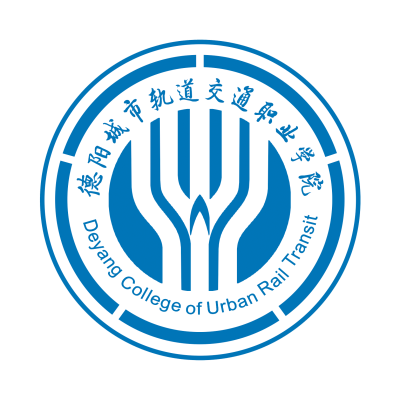 德阳城市轨道交通职业学院

Deyang College of Urban Rail Transit